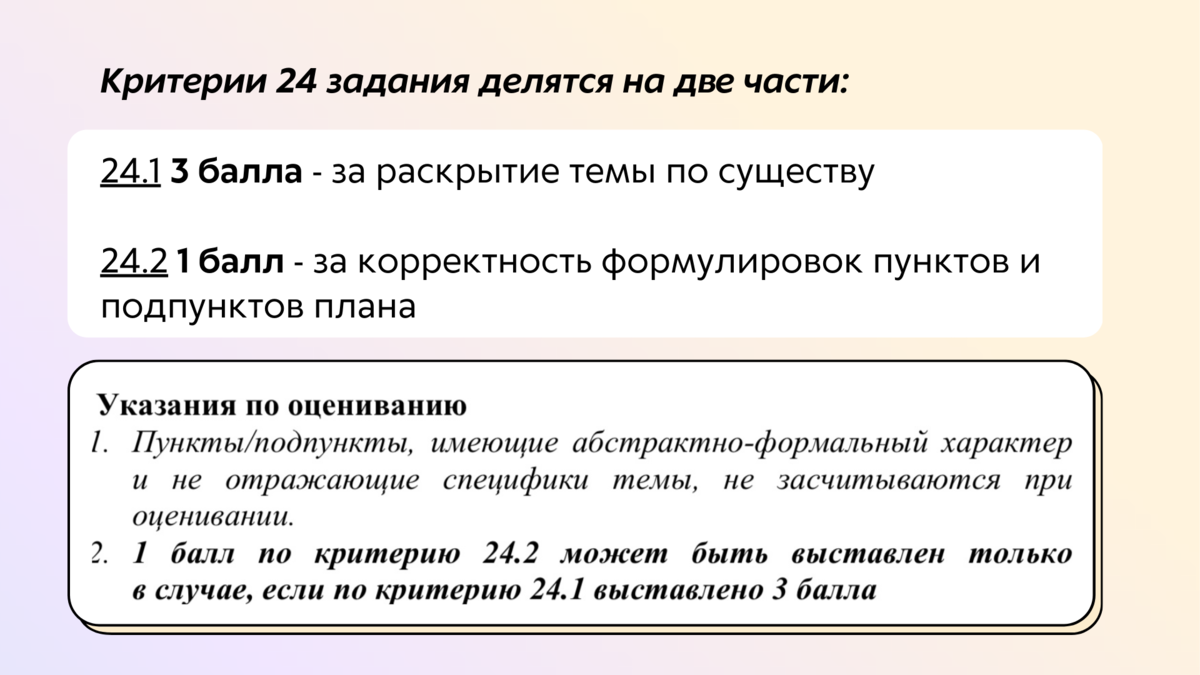 Критерии 24 задания делятся на две части:

24.1 3 балла - за раскрытие темы по существу

24.2 1 балл - за корректность формулировок пунктов и подпунктов плана

Указания по оцениванию
1. Пункты/подпункты, имеющие абстрактно-формальный характер и не отражающие специфики темы, не засчитываются при оценивании.
2. 1 балл по критерию 24.2 может быть выставлен только в случае, если по критерию 24.1 выставлено 3 балла